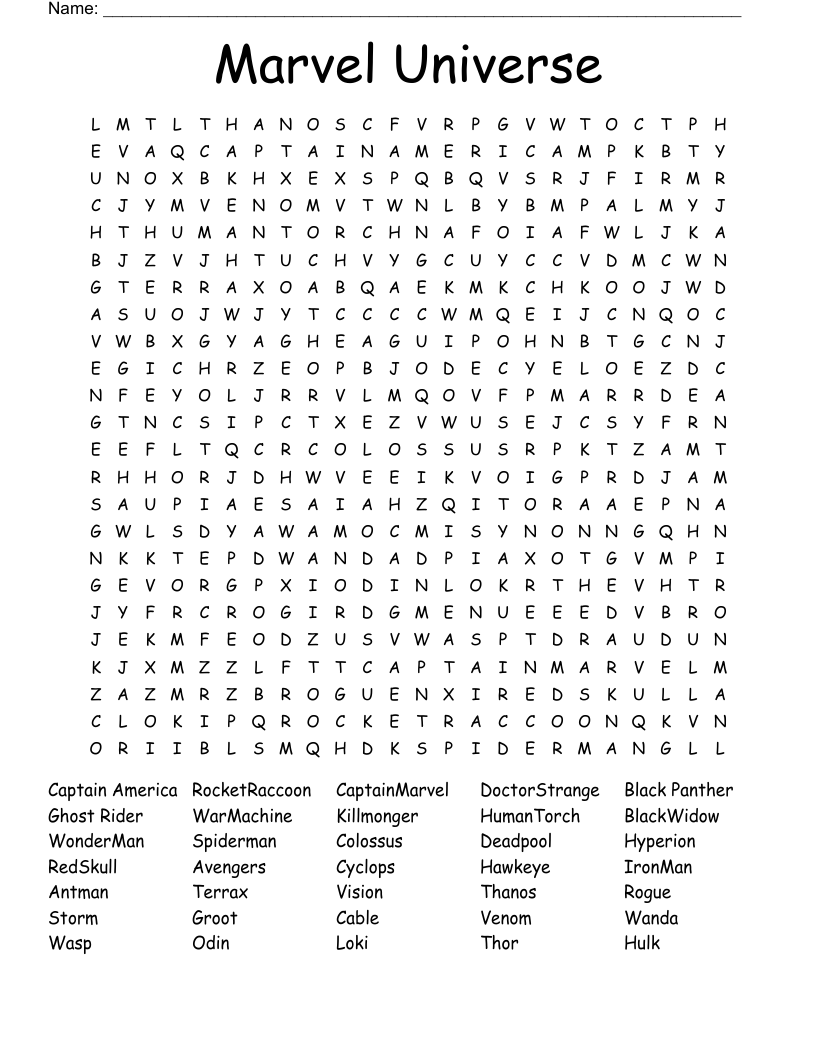 Name: ____

Marvel Universe

L M T L T H A N O S C F V R P G V W T O C T P H
E V A Q C A P T A I N A M E R I C A M P K B T Y
U N O X B K H X E X S P Q B Q V S R J F I R M R
C J Y M V E N O M V T W N L B Y B M P A L M Y J
H T H U M A N T O R C H N A F O I A F W L J K A
B J Z V J H T U C H V Y G C U Y C C V D M C W N
G T E R R A X O A B Q A E K M K C H K O O J W D
A S U O J W J Y T C C C C W M Q E I J C N Q O C
V W B X G Y A G H E A G U I P O H N B T G C N J
E G I C H R Z E O P B J O D E C Y E L O E Z D C
N F E Y O L J R R V L M Q O V F P M A R R D E A
G T N C S I P C T X E Z V W U S E J C S Y F R N
E E F L T Q C R C O L O S S U S R P K T Z A M T
R H H O R J D H W V E E I K V O I G P R D J A M
S A U P I A E S A I A H Z Q I T O R A A E P N A
G W L S D Y A W A M O C M I S Y N O N N G Q H N
N K K T E P D W A N D A D P I A X O T G V M P I
G E V O R G P X I O D I N L O K R T H E V H T R
J Y F R C R O G I R D G M E N U E E E D V B R O
J E K M F E O D Z U S V W A S P T D R A U D U N
K J X M Z Z L F T T C A P T A I N M A R V E L M
Z A Z M R Z B R O G U E N X I R E D S K U L L A
C L O K I P Q R O C K E T R A C C O O N Q K V N
O R I I B L S M Q H D K S P I D E R M A N G L L

Captain America
Ghost Rider
WonderMan
RedSkull
Antman
Storm
Wasp

RocketRaccoon
WarMachine
Spiderman
Avengers
Terrax
Groot
Odin

CaptainMarvel
Killmonger
Colossus
Cyclops
Vision
Cable
Loki

DoctorStrange
HumanTorch
Deadpool
Hawkeye
Thanos
Venom
Thor

Black Panther
BlackWidow
Hyperion
IronMan
Rogue
Wanda
Hulk